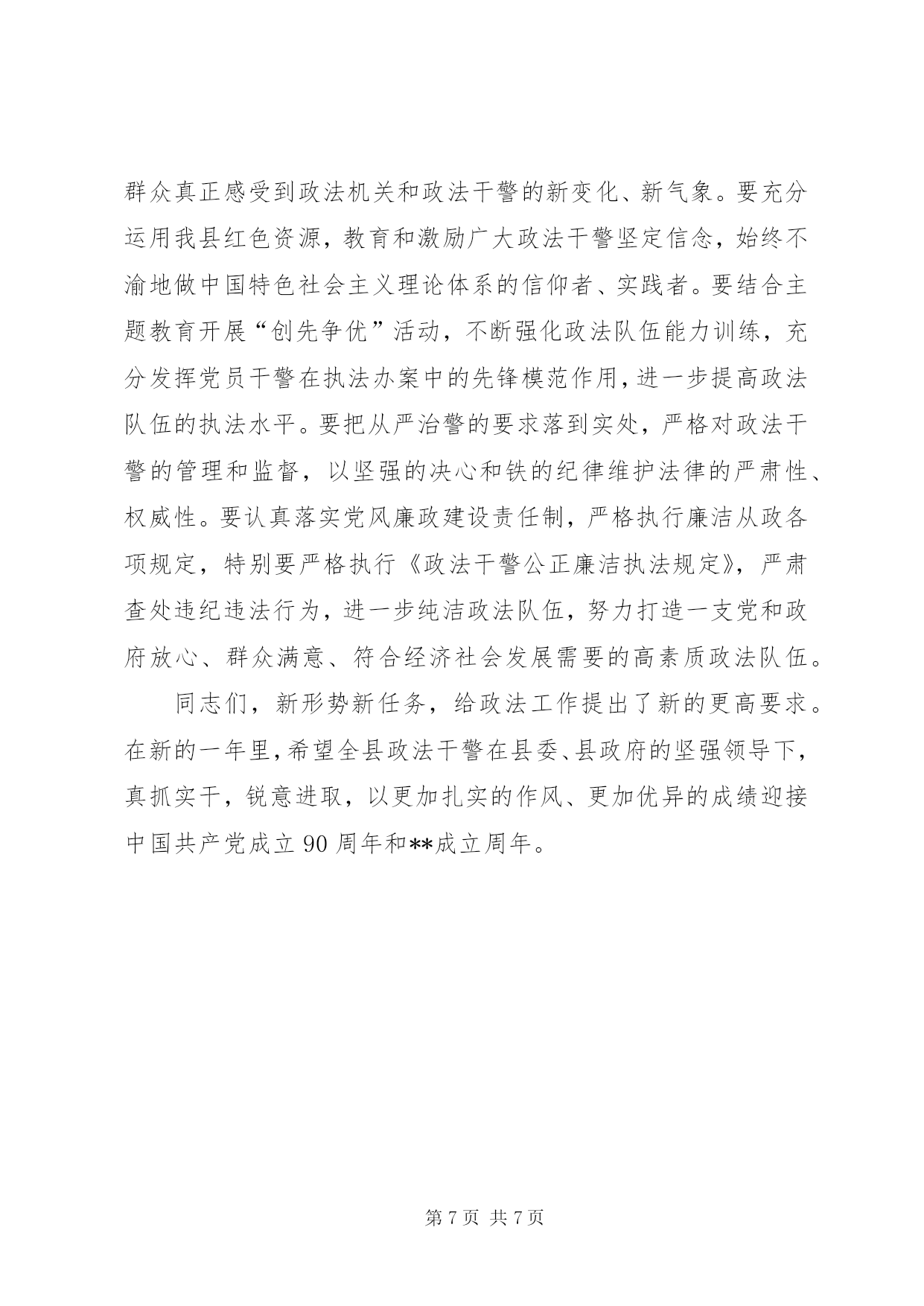 群众真正感受到政法机关和政法干警的新变化、新气象。要充分运用我县红色资源，教育和激励广大政法干警坚定信念，始终不渝地做中国特色社会主义理论体系的信仰者、实践者。要结合主题教育开展“创先争优”活动，不断强化政法队伍能力训练，充分发挥党员干警在执法办案中的先锋模范作用，进一步提高政法队伍的执法水平。要把从严治警的要求落到实处，严格对政法干警的管理和监督，以坚强的决心和铁的纪律维护法律的严肃性、权威性。要认真落实党风廉政建设责任制，严格执行廉洁从政各项规定，特别要严格执行《政法干警公正廉洁执法规定》，严肃查处违纪违法行为，进一步纯洁政法队伍，努力打造一支党和政府放心、群众满意、符合经济社会发展需要的高素质政法队伍。

同志们，新形势新任务，给政法工作提出了新的更高要求。在新的一年里，希望全县政法干警在县委、县政府的坚强领导下，真抓实干，锐意进取，以更加扎实的作风、更加优异的成绩迎接中国共产党成立 90 周年和**成立周年。

第 7 页 共 7 页